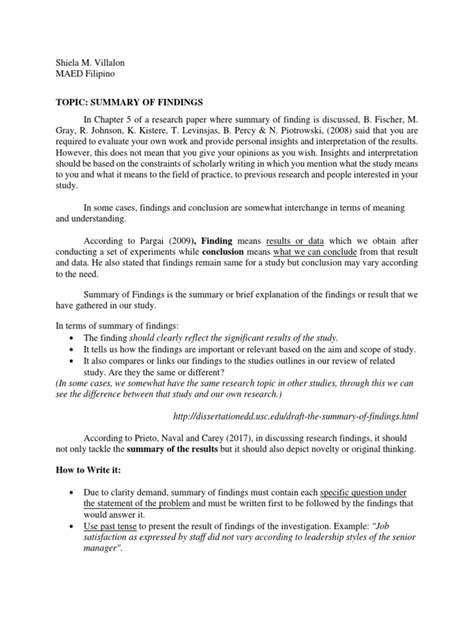 Shiela M. Villalon
MAED Filipino

TOPIC: SUMMARY OF FINDINGS

In Chapter 5 of a research paper where summary of finding is discussed, B. Fischer, M. Gray, R. Johnson, K. Kistere, T. Levinsjas, B. Percy & N. Piotrowski, (2008) said that you are required to evaluate your own work and provide personal insights and interpretation of the results. However, this does not mean that you give your opinions as you wish. Insights and interpretation should be based on the constraints of scholarly writing in which you mention what the study means to you and what it means to the field of practice, to previous research and people interested in your study.

In some cases, findings and conclusion are somewhat interchange in terms of meaning and understanding.

According to Pargai (2009), Finding means results or data which we obtain after conducting a set of experiments while conclusion means what we can conclude from that result and data. He also stated that findings remain same for a study but conclusion may vary according to the need.

Summary of Findings is the summary or brief explanation of the findings or result that we have gathered in our study.

In terms of summary of findings:
• The finding should clearly reflect the significant results of the study.
• It tells us how the findings are important or relevant based on the aim and scope of study.
• It also compares or links our findings to the studies outlines in our review of related study. Are they the same or different?
(In some cases, we somewhat have the same research topic in other studies, through this we can see the difference between that study and our own research.)

http://dissertationedd.usc.edu/draft-the-summary-of-findings.html

According to Prieto, Naval and Carey (2017), in discussing research findings, it should not only tackle the summary of the results but it should also depict novelty or original thinking.

How to Write it:

• Due to clarity demand, summary of findings must contain each specific question under the statement of the problem and must be written first to be followed by the findings that would answer it.
• Use past tense to present the result of findings of the investigation. Example: "Job satisfaction as expressed by staff did not vary according to leadership styles of the senior manager".